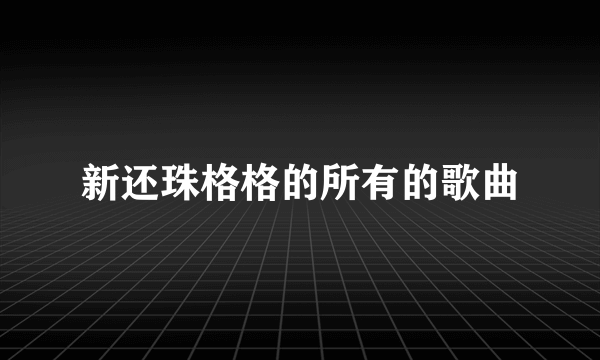 新还珠格格的所有的歌曲